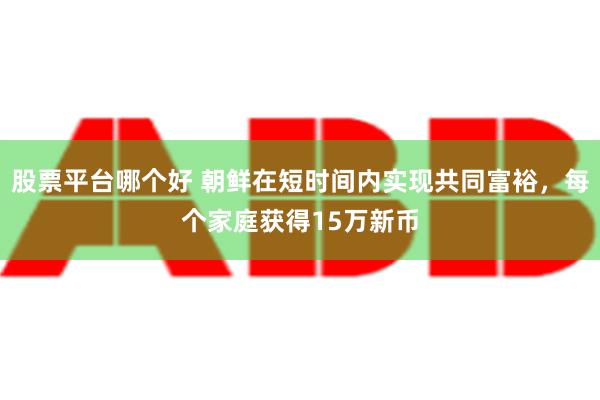 ABB

股票平台哪个好 朝鲜在短时间内实现共同富裕，每个家庭获得15万新币